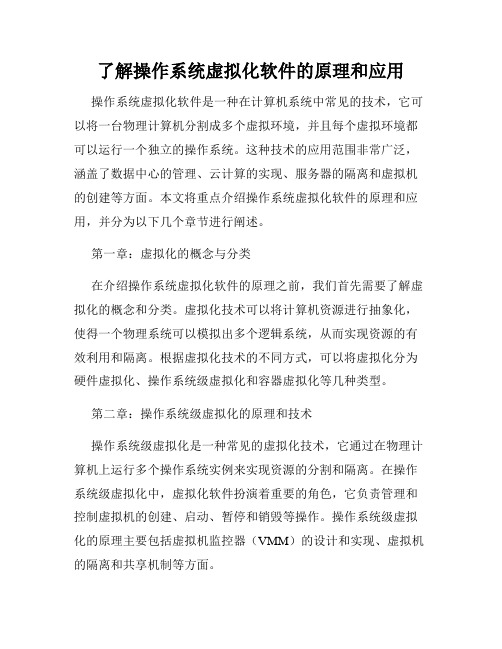 了解操作系统虚拟化软件的原理和应用

操作系统虚拟化软件是一种在计算机系统中常见的技术，它可以将一台物理计算机分割成多个虚拟环境，并且每个虚拟环境都可以运行一个独立的操作系统。这种技术的应用范围非常广泛，涵盖了数据中心的管理、云计算的实现、服务器的隔离和虚拟机的创建等方面。本文将重点介绍操作系统虚拟化软件的原理和应用，并分为以下几个章节进行阐述。

第一章：虚拟化的概念与分类

在介绍操作系统虚拟化软件的原理之前，我们首先需要了解虚拟化的概念和分类。虚拟化技术可以将计算机资源进行抽象化，使得一个物理系统可以模拟出多个逻辑系统，从而实现资源的有效利用和隔离。根据虚拟化技术的不同方式，可以将虚拟化分为硬件虚拟化、操作系统级虚拟化和容器虚拟化等几种类型。

第二章：操作系统级虚拟化的原理和技术

操作系统级虚拟化是一种常见的虚拟化技术，它通过在物理计算机上运行多个操作系统实例来实现资源的分割和隔离。在操作系统级虚拟化中，虚拟化软件扮演着重要的角色，它负责管理和控制虚拟机的创建、启动、暂停和销毁等操作。操作系统级虚拟化的原理主要包括虚拟机监控器（VMM）的设计和实现、虚拟机的隔离和共享机制等方面。